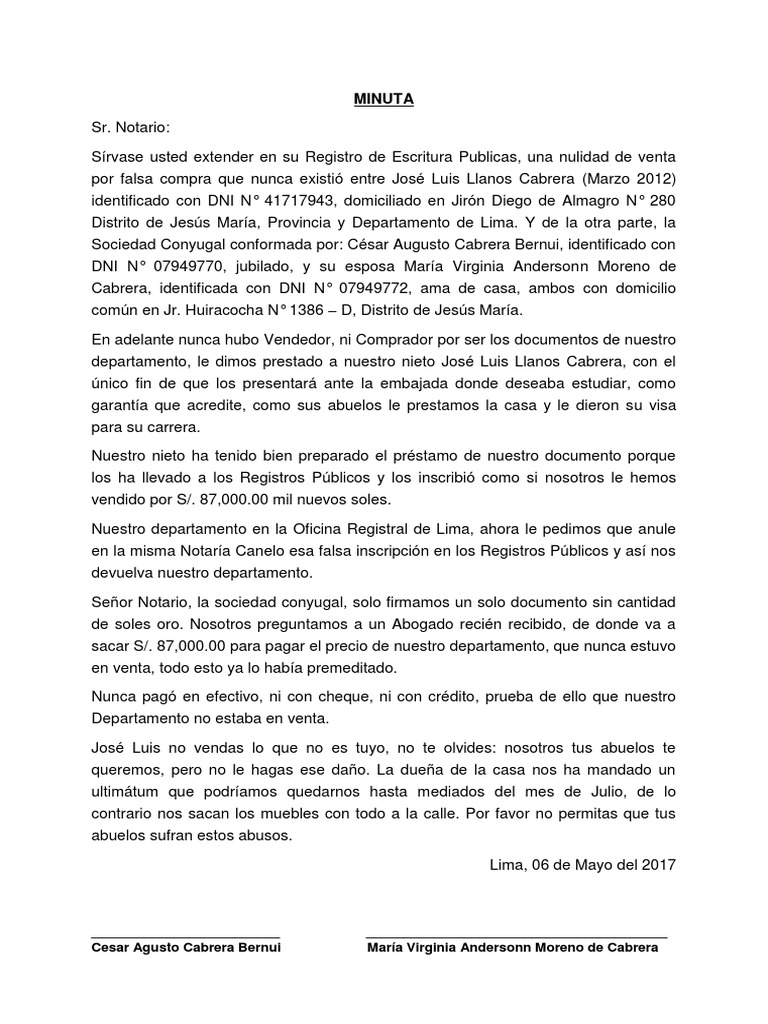 MINUTA

Sr. Notario:

Sírvase usted extender en su Registro de Escritura Publicas, una nulidad de venta por falsa compra que nunca existió entre José Luis Llanos Cabrera (Marzo 2012) identificado con DNI N° 41717943, domiciliado en Jirón Diego de Almagro N° 280 Distrito de Jesús María, Provincia y Departamento de Lima. Y de la otra parte, la Sociedad Conyugal conformada por: César Augusto Cabrera Bernui, identificado con DNI N° 07949770, jubilado, y su esposa María Virginia Andersonn Moreno de Cabrera, identificada con DNI N° 07949772, ama de casa, ambos con domicilio común en Jr. Huiracocha N° 1386 – D, Distrito de Jesús María.

En adelante nunca hubo Vendedor, ni Comprador por ser los documentos de nuestro departamento, le dimos prestado a nuestro nieto José Luis Llanos Cabrera, con el único fin de que los presentará ante la embajada donde deseaba estudiar, como garantía que acredite, como sus abuelos le prestamos la casa y le dieron su visa para su carrera.

Nuestro nieto ha tenido bien preparado el préstamo de nuestro documento porque los ha llevado a los Registros Públicos y los inscribió como si nosotros le hemos vendido por S/. 87,000.00 mil nuevos soles.

Nuestro departamento en la Oficina Registral de Lima, ahora le pedimos que anule en la misma Notaría Canelo esa falsa inscripción en los Registros Públicos y así nos devuelva nuestro departamento.

Señor Notario, la sociedad conyugal, solo firmamos un solo documento sin cantidad de soles oro. Nosotros preguntamos a un Abogado recién recibido, de donde va a sacar S/. 87,000.00 para pagar el precio de nuestro departamento, que nunca estuvo en venta, todo esto ya lo había premeditado.

Nunca pagó en efectivo, ni con cheque, ni con crédito, prueba de ello que nuestro Departamento no estaba en venta.

José Luis no vendas lo que no es tuyo, no te olvides: nosotros tus abuelos te queremos, pero no le hagas ese daño. La dueña de la casa nos ha mandado un ultimátum que podríamos quedarnos hasta mediados del mes de Julio, de lo contrario nos sacan los muebles con todo a la calle. Por favor no permitas que tus abuelos sufran estos abusos.

Lima, 06 de Mayo del 2017

Cesar Agusto Cabrera Bernui

María Virginia Andersonn Moreno de Cabrera